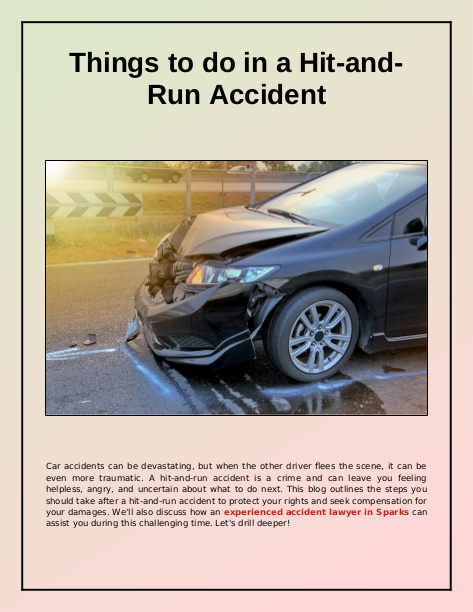 Things to do in a Hit-and-Run Accident

Car accidents can be devastating, but when the other driver flees the scene, it can be even more traumatic. A hit-and-run accident is a crime and can leave you feeling helpless, angry, and uncertain about what to do next. This blog outlines the steps you should take after a hit-and-run accident to protect your rights and seek compensation for your damages. We'll also discuss how an experienced accident lawyer in Sparks can assist you during this challenging time. Let's drill deeper!